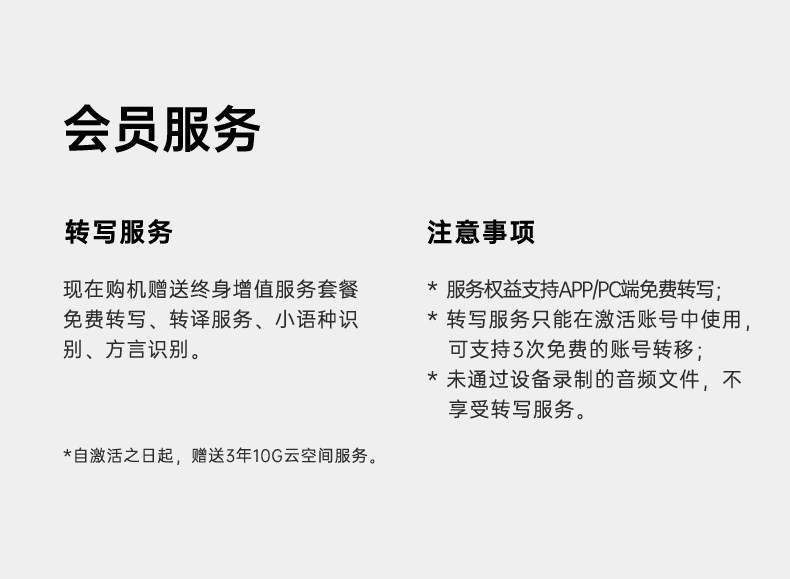 会员服务

转写服务

现在购机赠送终身增值服务套餐免费转写、转译服务、小语种识别、方言识别。

*自激活之日起，赠送3年10G云空间服务。

注意事项

* 服务权益支持APP/PC端免费转写；
* 转写服务只能在激活账号中使用，可支持3次免费的账号转移；
* 未通过设备录制的音频文件，不享受转写服务。